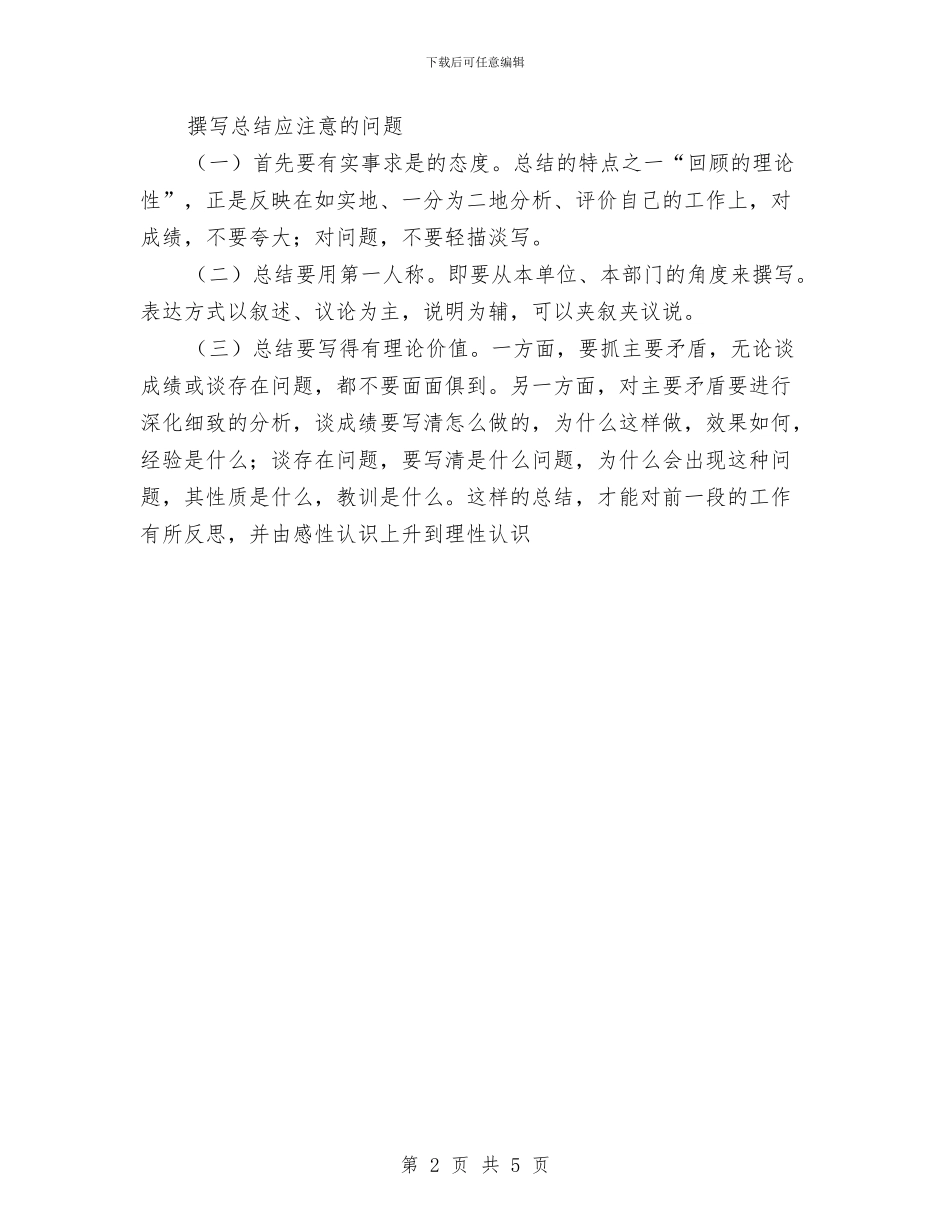 下载后可任意编辑

撰写总结应注意的问题

（一）首先要有实事求是的态度。总结的特点之一“回顾的理论性”，正是反映在如实地、一分为二地分析、评价自己的工作上，对成绩，不要夸大；对问题，不要轻描淡写。

（二）总结要用第一人称。即要从本单位、本部门的角度来撰写。表达方式以叙述、议论为主，说明为辅，可以夹叙夹议说。

（三）总结要写得有理论价值。一方面，要抓主要矛盾，无论谈成绩或谈存在问题，都不要面面俱到。另一方面，对主要矛盾要进行深化细致的分析，谈成绩要写清怎么做的，为什么这样做，效果如何，经验是什么；谈存在问题，要写清是什么问题，为什么会出现这种问题，其性质是什么，教训是什么。这样的总结，才能对前一段的工作有所反思，并由感性认识上升到理性认识

第 2 页 共 5 页